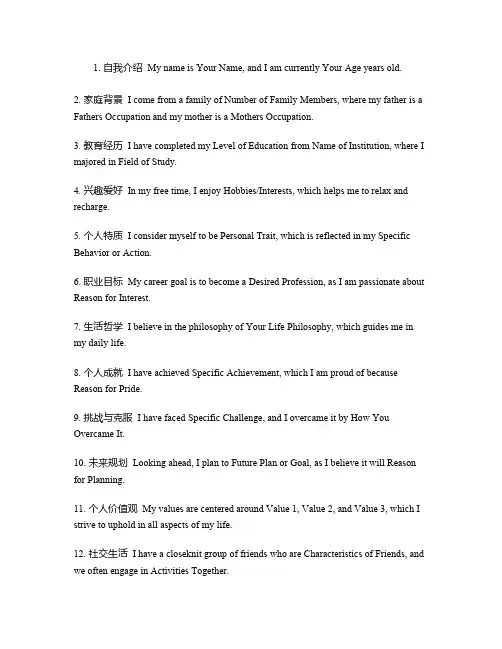 1. 自我介绍 My name is Your Name, and I am currently Your Age years old.

2. 家庭背景 I come from a family of Number of Family Members, where my father is a Fathers Occupation and my mother is a Mothers Occupation.

3. 教育经历 I have completed my Level of Education from Name of Institution, where I majored in Field of Study.

4. 兴趣爱好 In my free time, I enjoy Hobbies/Interests, which helps me to relax and recharge.

5. 个人特质 I consider myself to be Personal Trait, which is reflected in my Specific Behavior or Action.

6. 职业目标 My career goal is to become a Desired Profession, as I am passionate about Reason for Interest.

7. 生活哲学 I believe in the philosophy of Your Life Philosophy, which guides me in my daily life.

8. 个人成就 I have achieved Specific Achievement, which I am proud of because Reason for Pride.

9. 挑战与克服 I have faced Specific Challenge, and I overcame it by How You Overcame It.

10. 未来规划 Looking ahead, I plan to Future Plan or Goal, as I believe it will Reason for Planning.

11. 个人价值观 My values are centered around Value 1, Value 2, and Value 3, which I strive to uphold in all aspects of my life.

12. 社交生活 I have a closeknit group of friends who are Characteristics of Friends, and we often engage in Activities Together.